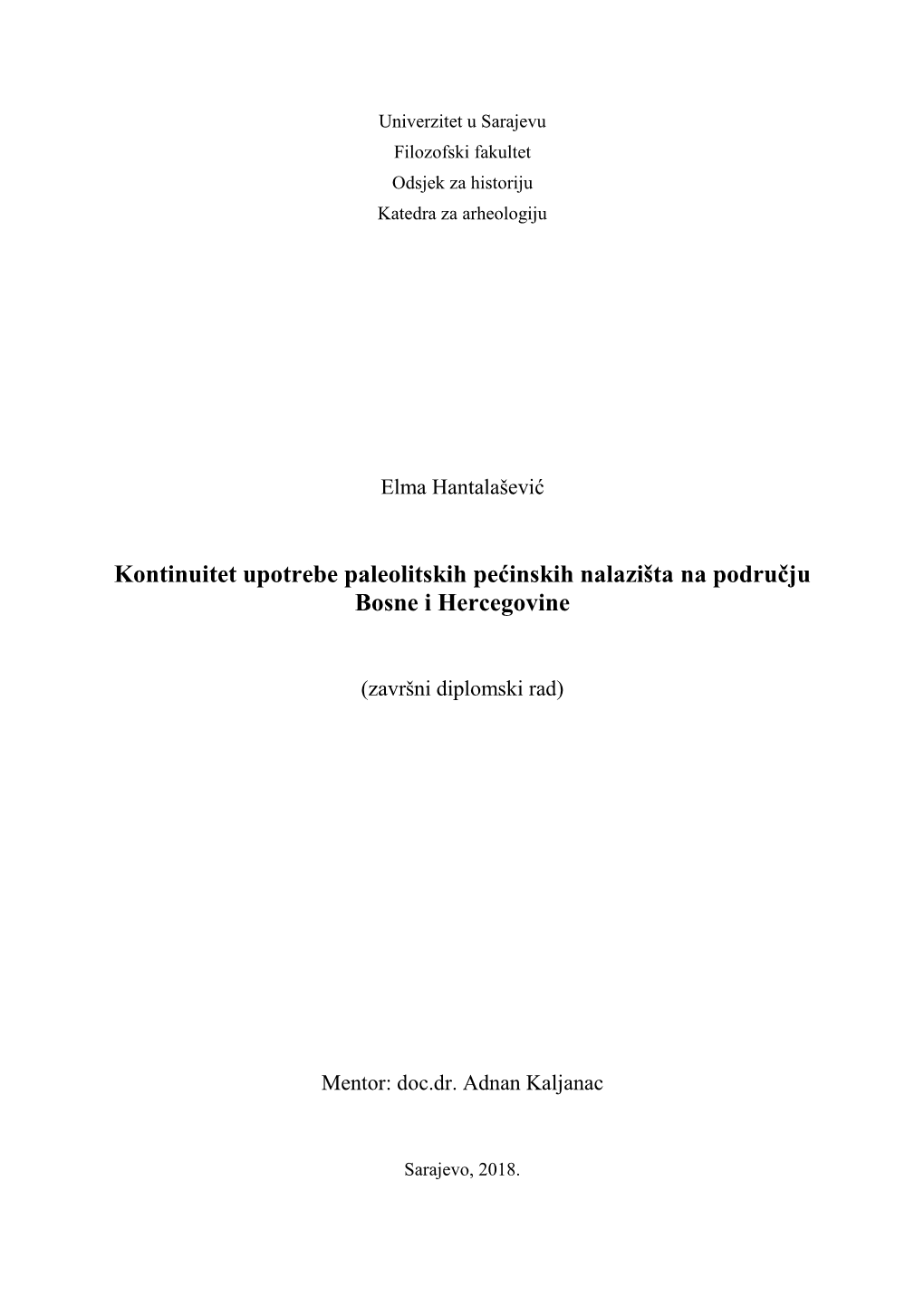 Univerzitet u Sarajevu
Filozofski fakultet
Odsjek za historiju
Katedra za arheologiju

Elma Hantalašević

Kontinuitet upotrebe paleolitskih pećinskih nalazišta na području Bosne i Hercegovine

(završni diplomski rad)

Mentor: doc.dr. Adnan Kaljanac

Sarajevo, 2018.